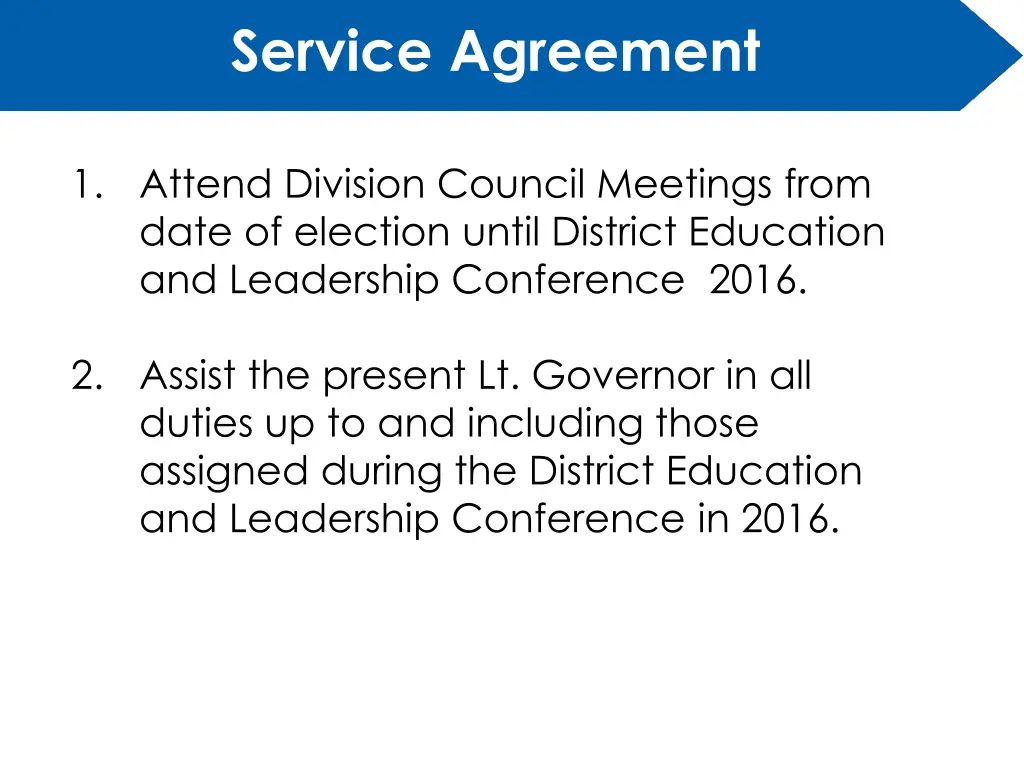 Service Agreement

1. Attend Division Council Meetings from date of election until District Education and Leadership Conference 2016.

2. Assist the present Lt. Governor in all duties up to and including those assigned during the District Education and Leadership Conference in 2016.